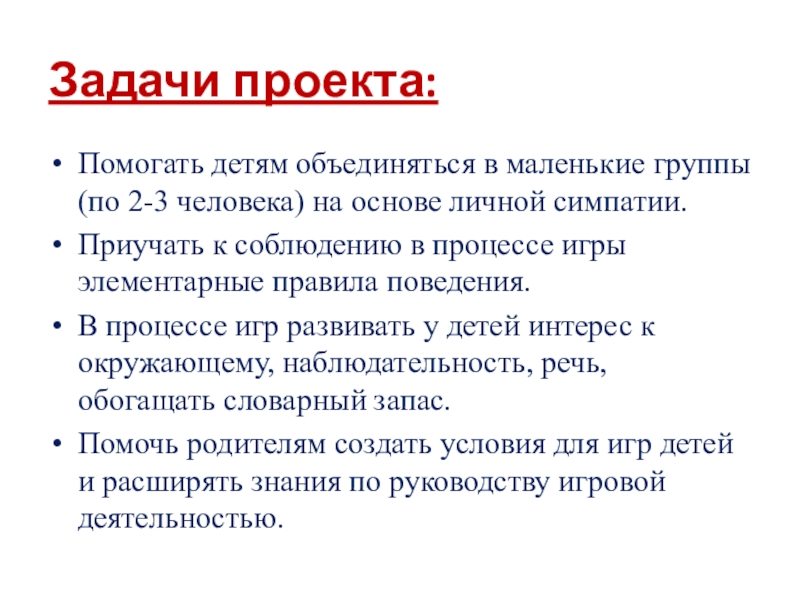 Задачи проекта:

• Помогать детям объединяться в маленькие группы (по 2-3 человека) на основе личной симпатии.
• Приучать к соблюдению в процессе игры элементарные правила поведения.
• В процессе игр развивать у детей интерес к окружающему, наблюдательность, речь, обогащать словарный запас.
• Помочь родителям создать условия для игр детей и расширять знания по руководству игровой деятельностью.